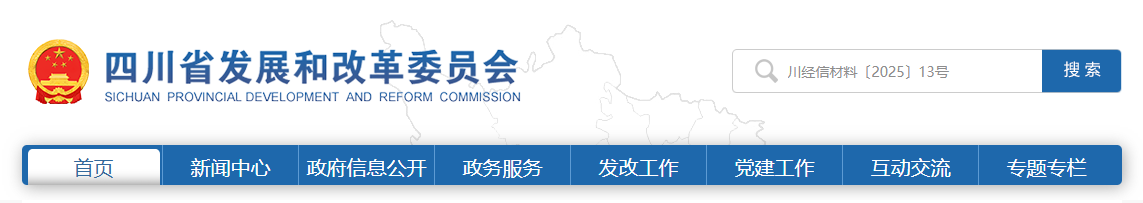 四川省发展和改革委员会
SICHUAN PROVINCIAL DEVELOPMENT AND REFORM COMMISSION

川经信材料〔2025〕13号
搜索

首页
新闻中心
政府信息公开
政务服务
发改工作
党建工作
互动交流
专题专栏